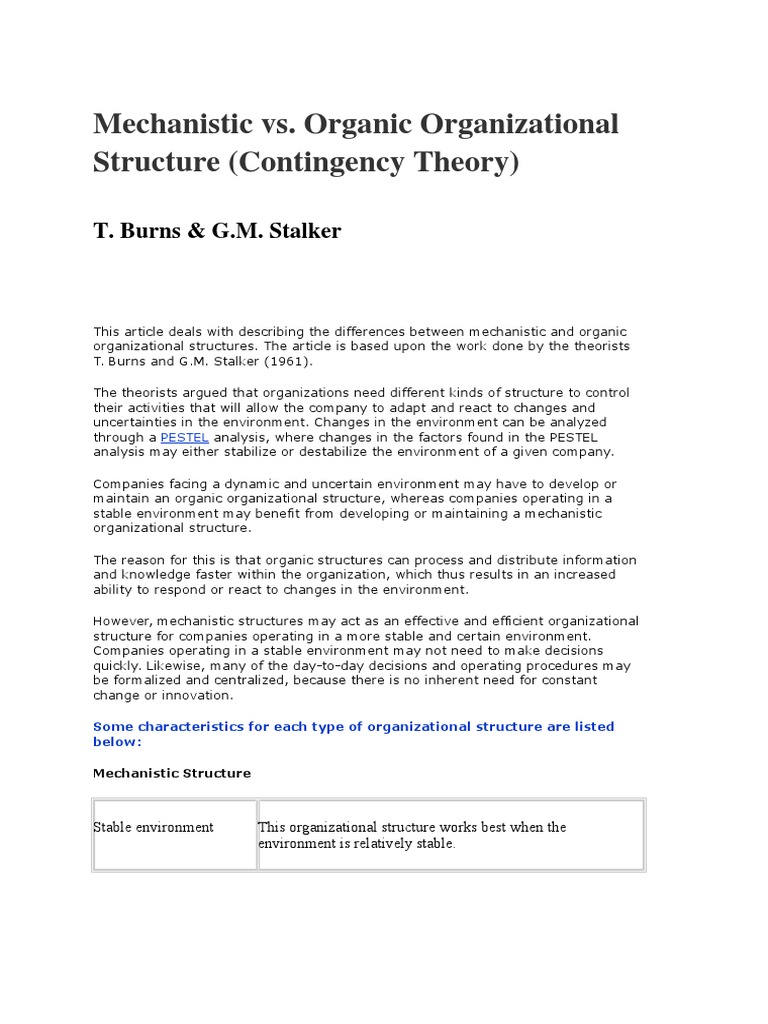 Mechanistic vs. Organic Organizational Structure (Contingency Theory)

T. Burns & G.M. Stalker

This article deals with describing the differences between mechanistic and organic organizational structures. The article is based upon the work done by the theorists T. Burns and G.M. Stalker (1961).

The theorists argued that organizations need different kinds of structure to control their activities that will allow the company to adapt and react to changes and uncertainties in the environment. Changes in the environment can be analyzed through a PESTEL analysis, where changes in the factors found in the PESTEL analysis may either stabilize or destabilize the environment of a given company.

Companies facing a dynamic and uncertain environment may have to develop or maintain an organic organizational structure, whereas companies operating in a stable environment may benefit from developing or maintaining a mechanistic organizational structure.

The reason for this is that organic structures can process and distribute information and knowledge faster within the organization, which thus results in an increased ability to respond or react to changes in the environment.

However, mechanistic structures may act as an effective and efficient organizational structure for companies operating in a more stable and certain environment. Companies operating in a stable environment may not need to make decisions quickly. Likewise, many of the day-to-day decisions and operating procedures may be formalized and centralized, because there is no inherent need for constant change or innovation.

Some characteristics for each type of organizational structure are listed below:

Mechanistic Structure

| Stable environment | This organizational structure works best when the environment is relatively stable. |
|---|---|